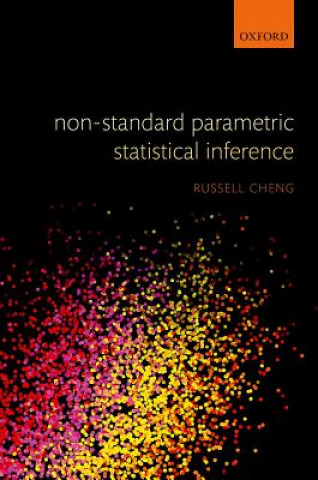 OXFORD

non-standard parametric statistical inference

RUSSELL CHENG